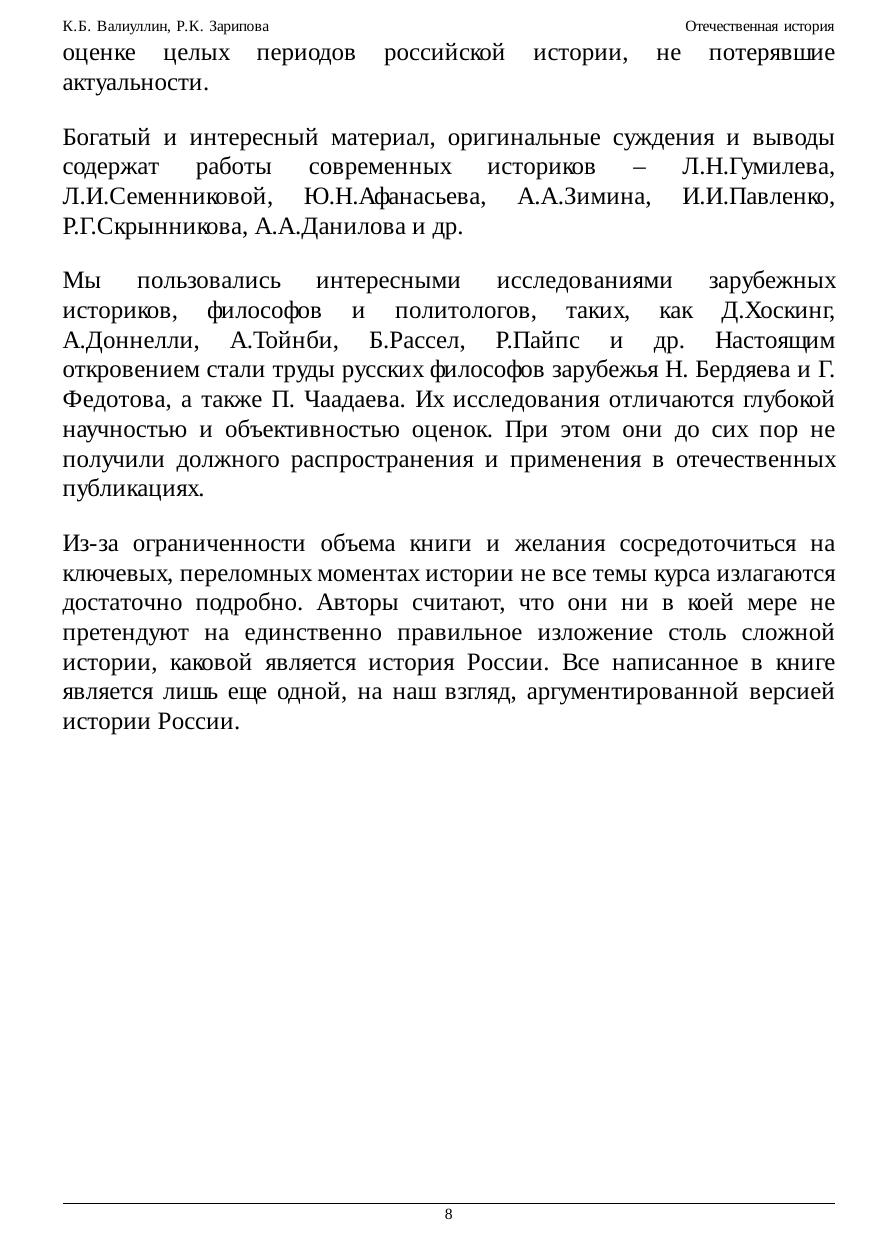 К.Б. Валиуллин, Р.К. Зарипова

Отечественная история

оценке целых периодов российской истории, не потерявшие актуальности.

Богатый и интересный материал, оригинальные суждения и выводы содержат работы современных историков – Л.Н.Гумилева, Л.И.Семенниковой, Ю.Н.Афанасьева, А.А.Зимина, И.И.Павленко, Р.Г.Скрынникова, А.А.Данилова и др.

Мы пользовались интересными исследованиями зарубежных историков, философов и политологов, таких, как Д.Хоскинг, А.Доннелли, А.Тойнби, Б.Рассел, Р.Пайпс и др. Настоящим откровением стали труды русских философов зарубежья Н. Бердяева и Г. Федотова, а также П. Чаадаева. Их исследования отличаются глубокой научностью и объективностью оценок. При этом они до сих пор не получили должного распространения и применения в отечественных публикациях.

Из-за ограниченности объема книги и желания сосредоточиться на ключевых, переломных моментах истории не все темы курса излагаются достаточно подробно. Авторы считают, что они ни в коей мере не претендуют на единственно правильное изложение столь сложной истории, каковой является история России. Все написанное в книге является лишь еще одной, на наш взгляд, аргументированной версией истории России.

8